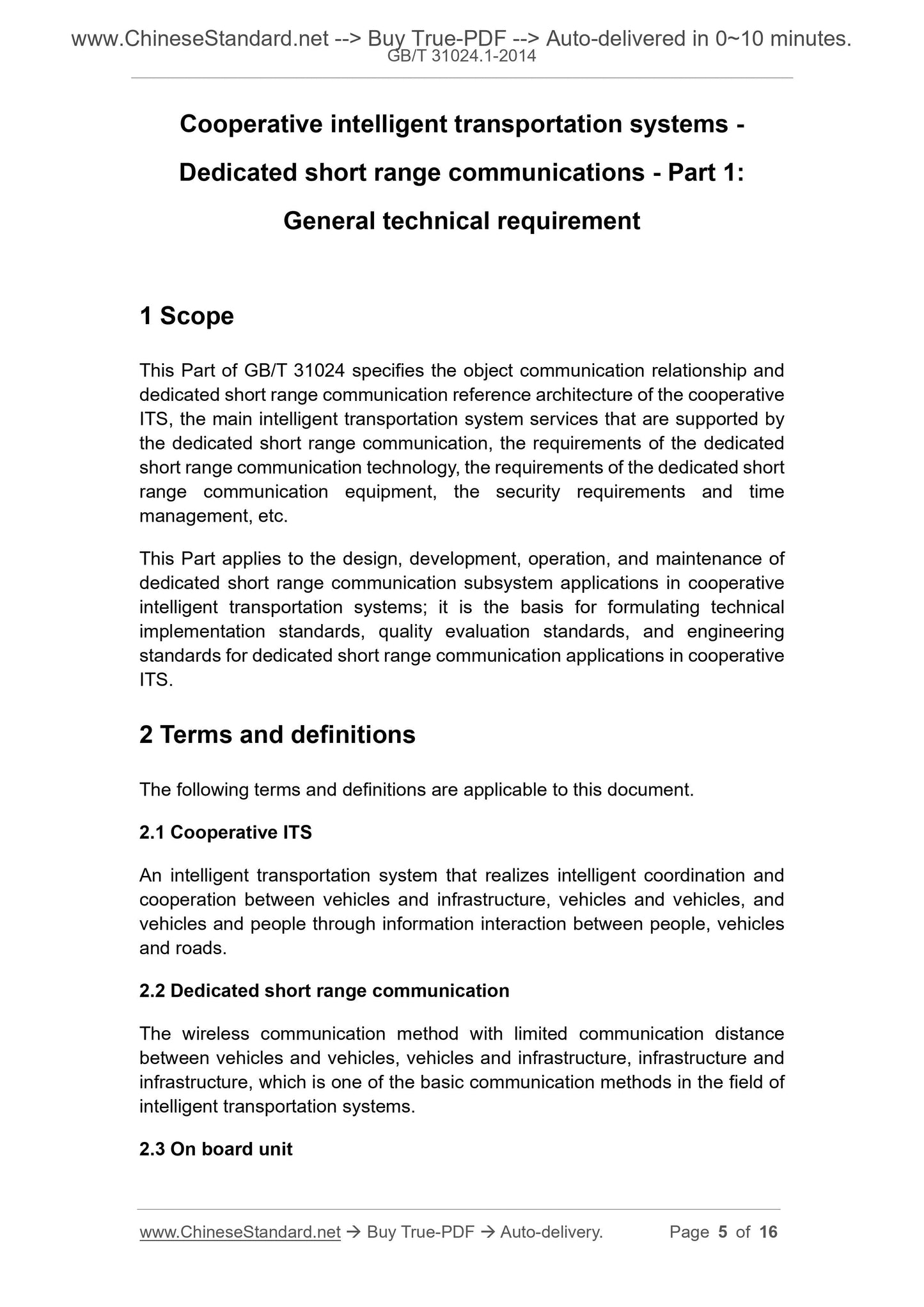 www.ChineseStandard.net --> Buy True-PDF --> Auto-delivered in 0~10 minutes.
GB/T 31024.1-2014

Cooperative intelligent transportation systems - Dedicated short range communications - Part 1: General technical requirement

1 Scope

This Part of GB/T 31024 specifies the object communication relationship and dedicated short range communication reference architecture of the cooperative ITS, the main intelligent transportation system services that are supported by the dedicated short range communication, the requirements of the dedicated short range communication technology, the requirements of the dedicated short range communication equipment, the security requirements and time management, etc.

This Part applies to the design, development, operation, and maintenance of dedicated short range communication subsystem applications in cooperative intelligent transportation systems; it is the basis for formulating technical implementation standards, quality evaluation standards, and engineering standards for dedicated short range communication applications in cooperative ITS.

2 Terms and definitions

The following terms and definitions are applicable to this document.

2.1 Cooperative ITS

An intelligent transportation system that realizes intelligent coordination and cooperation between vehicles and infrastructure, vehicles and vehicles, and vehicles and people through information interaction between people, vehicles and roads.

2.2 Dedicated short range communication

The wireless communication method with limited communication distance between vehicles and vehicles, vehicles and infrastructure, infrastructure and infrastructure, which is one of the basic communication methods in the field of intelligent transportation systems.

2.3 On board unit

www.ChineseStandard.net → Buy True-PDF → Auto-delivery. Page 5 of 16